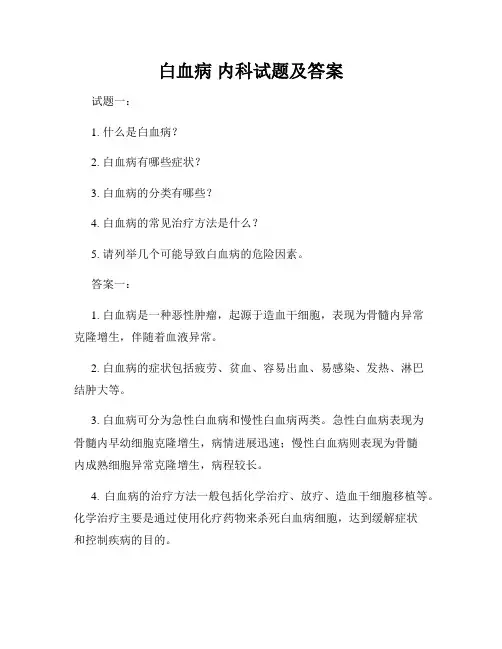 白血病 内科试题及答案

试题一：

1. 什么是白血病？

2. 白血病有哪些症状？

3. 白血病的分类有哪些？

4. 白血病的常见治疗方法是什么？

5. 请列举几个可能导致白血病的危险因素。

答案一：

1. 白血病是一种恶性肿瘤，起源于造血干细胞，表现为骨髓内异常克隆增生，伴随着血液异常。

2. 白血病的症状包括疲劳、贫血、容易出血、易感染、发热、淋巴结肿大等。

3. 白血病可分为急性白血病和慢性白血病两类。急性白血病表现为骨髓内早幼细胞克隆增生，病情进展迅速；慢性白血病则表现为骨髓内成熟细胞异常克隆增生，病程较长。

4. 白血病的治疗方法一般包括化学治疗、放疗、造血干细胞移植等。化学治疗主要是通过使用化疗药物来杀死白血病细胞，达到缓解症状和控制疾病的目的。